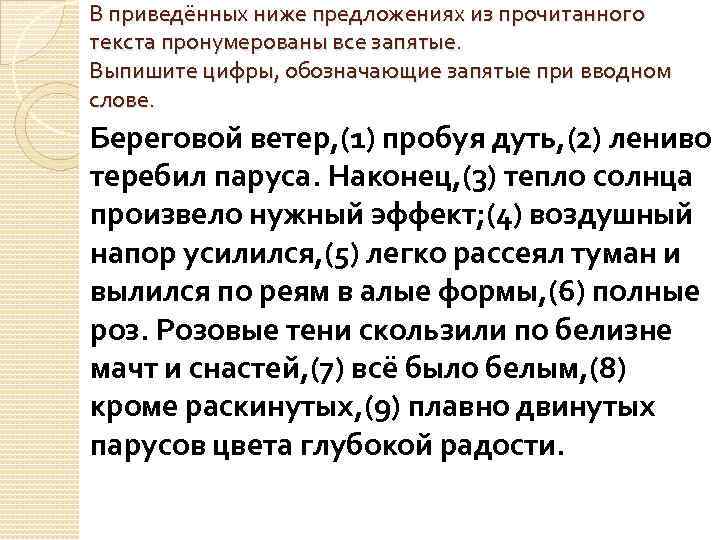 В приведённых ниже предложениях из прочитанного текста пронумерованы все запятые.
Выпишите цифры, обозначающие запятые при вводном слове.

Береговой ветер,(1) пробуя дуть,(2) лениво теребил паруса. Наконец,(3) тепло солнца произвело нужный эффект;(4) воздушный напор усилился,(5) легко рассеял туман и вылился по реям в алые формы,(6) полные роз. Розовые тени скользили по белизне мачт и снастей,(7) всё было белым,(8) кроме раскинутых,(9) плавно двинутых парусов цвета глубокой радости.